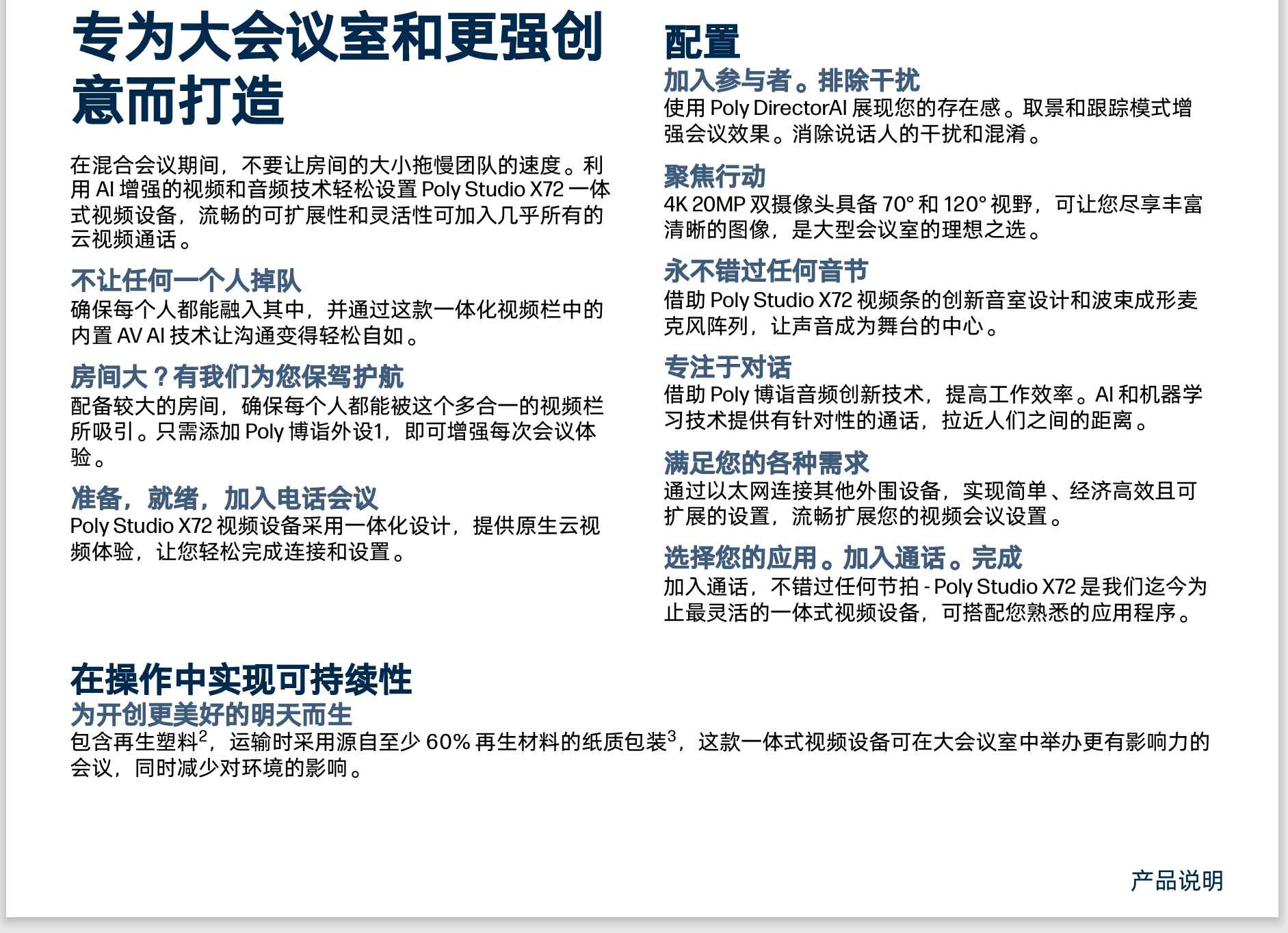 专为大会议室和更强创意而打造

在混合会议期间，不要让房间的大小拖慢团队的速度。利用AI增强的视频和音频技术轻松设置Poly Studio X72一体式视频设备，流畅的可扩展性和灵活性可加入几乎所有的云视频通话。

不让任何一个人掉队
确保每个人都能融入其中，并通过这款一体化视频栏中的内置AV AI技术让沟通变得轻松自如。

房间大？有我们为您保驾护航
配备较大的房间，确保每个人都能被这个多合一的视频栏所吸引。只需添加Poly博诣外设1，即可增强每次会议体验。

准备，就绪，加入电话会议
Poly Studio X72视频设备采用一体化设计，提供原生云视频体验，让您轻松完成连接和设置。

配置
加入参与者。排除干扰
使用Poly DirectorAI展现您的存在感。取景和跟踪模式增强会议效果。消除说话人的干扰和混淆。

聚焦行动
4K 20MP双摄像头具备70°和120°视野，可让您尽享丰富清晰的图像，是大型会议室的理想之选。

永不错过任何音节
借助Poly Studio X72视频条的创新音室设计和波束成形麦克风阵列，让声音成为舞台的中心。

专注于对话
借助Poly博诣音频创新技术，提高工作效率。AI和机器学习技术提供有针对性的通话，拉近人们之间的距离。

满足您的各种需求
通过以太网连接其他外围设备，实现简单、经济高效且可扩展的设置，流畅扩展您的视频会议设置。

选择您的应用。加入通话。完成
加入通话，不错过任何节拍 - Poly Studio X72是我们迄今为止最灵活的一体式视频设备，可搭配您熟悉的应用程序。

在操作中实现可持续性
为开创更美好的明天而生
包含再生塑料$^{2}$，运输时采用源自至少60%再生材料的纸质包装$^{3}$，这款一体式视频设备可在大会议室中举办更有影响力的会议，同时减少对环境的影响。

产品说明